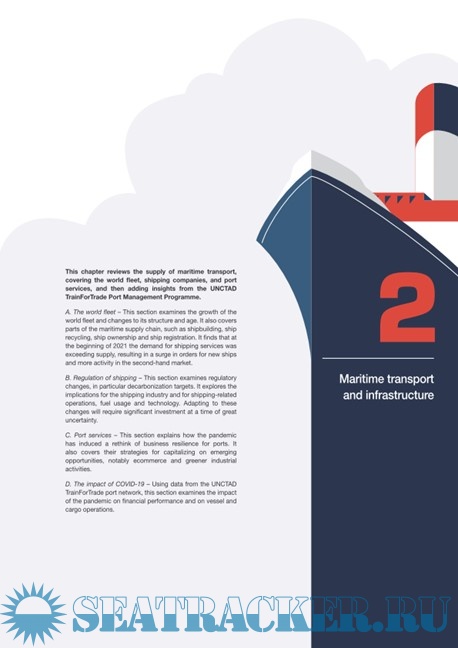 This chapter reviews the supply of maritime transport, covering the world fleet, shipping companies, and port services, and then adding insights from the UNCTAD TrainForTrade Port Management Programme.

A. The world fleet – This section examines the growth of the world fleet and changes to its structure and age. It also covers parts of the maritime supply chain, such as shipbuilding, ship recycling, ship ownership and ship registration. It finds that at the beginning of 2021 the demand for shipping services was exceeding supply, resulting in a surge in orders for new ships and more activity in the second-hand market.

B. Regulation of shipping – This section examines regulatory changes, in particular decarbonization targets. It explores the implications for the shipping industry and for shipping-related operations, fuel usage and technology. Adapting to these changes will require significant investment at a time of great uncertainty.

C. Port services – This section explains how the pandemic has induced a rethink of business resilience for ports. It also covers their strategies for capitalizing on emerging opportunities, notably ecommerce and greener industrial activities.

D. The impact of COVID-19 – Using data from the UNCTAD TrainForTrade port network, this section examines the impact of the pandemic on financial performance and on vessel and cargo operations.

2

Maritime transport and infrastructure

SEATRACKER.RU